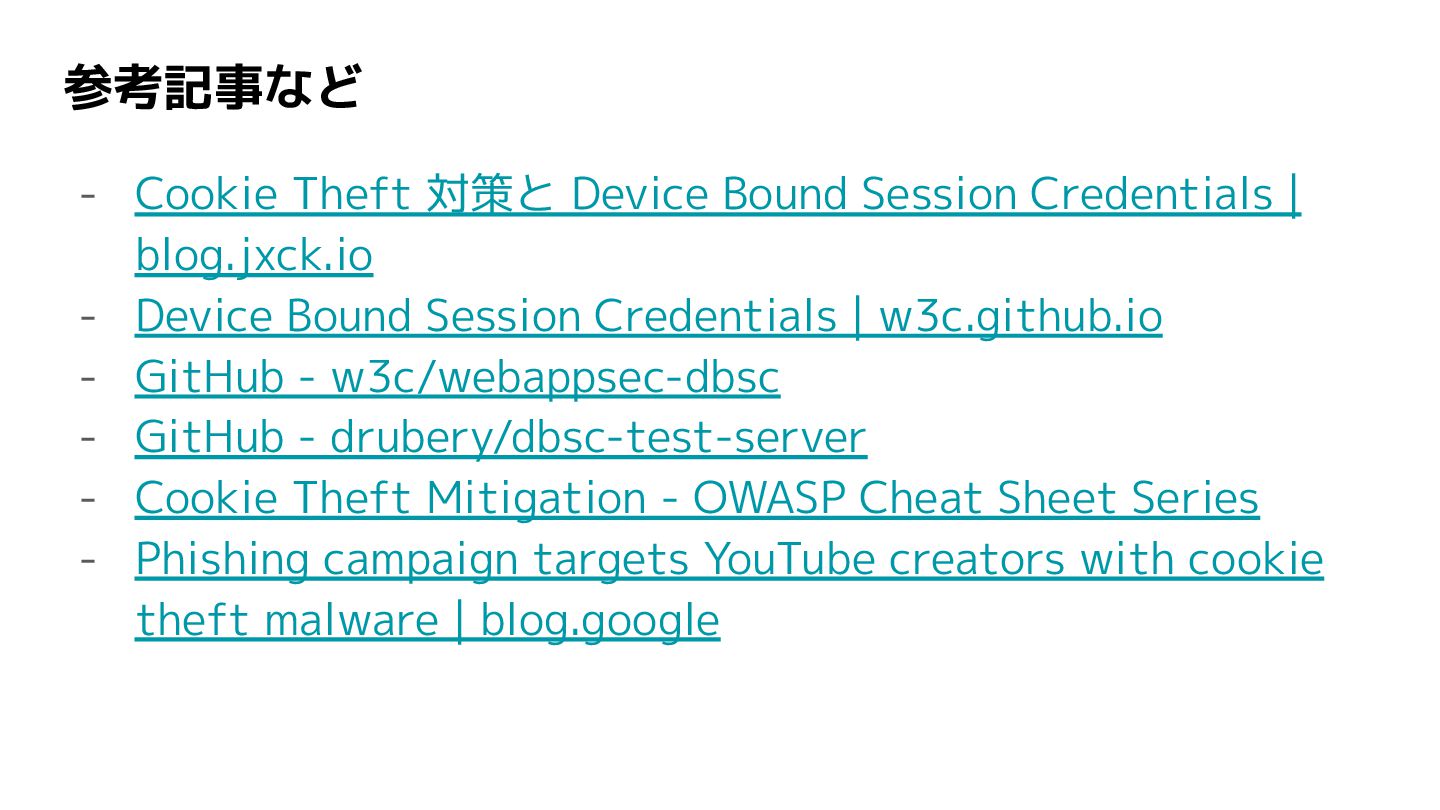 参考記事など

- Cookie Theft 対策と Device Bound Session Credentials | blog.jxck.io
- Device Bound Session Credentials | w3c.github.io
- GitHub - w3c/webappsec-dbsc
- GitHub - drubery/dbsc-test-server
- Cookie Theft Mitigation - OWASP Cheat Sheet Series
- Phishing campaign targets YouTube creators with cookie theft malware | blog.google